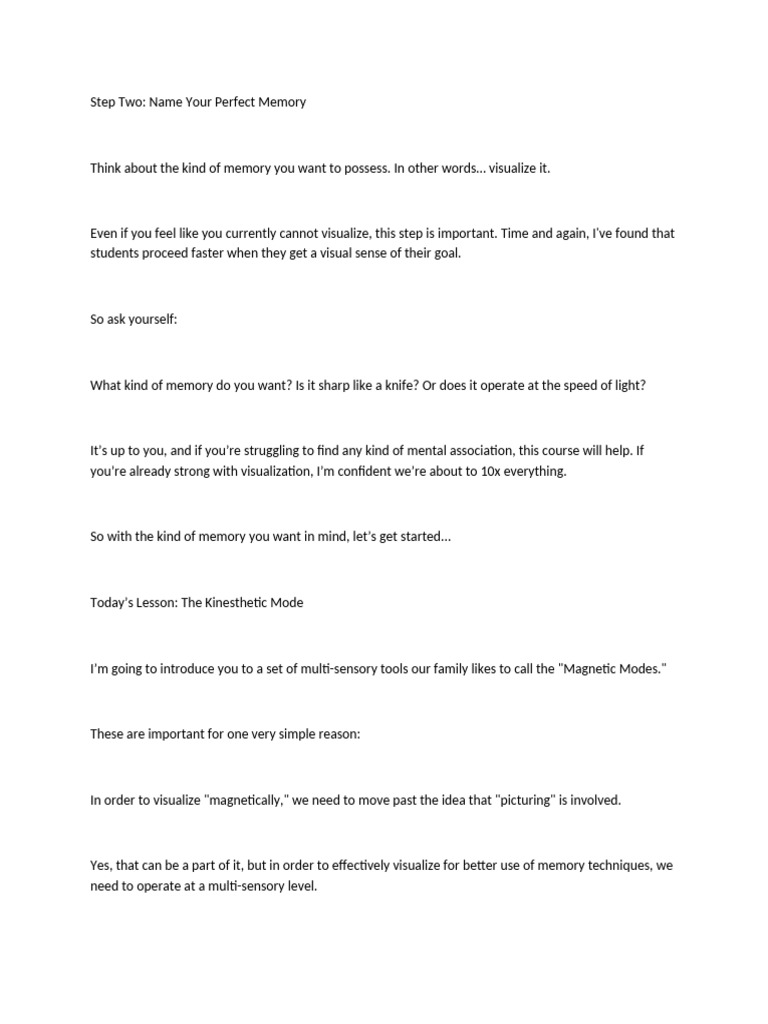 Step Two: Name Your Perfect Memory

Think about the kind of memory you want to possess. In other words… visualize it.

Even if you feel like you currently cannot visualize, this step is important. Time and again, I've found that students proceed faster when they get a visual sense of their goal.

So ask yourself:

What kind of memory do you want? Is it sharp like a knife? Or does it operate at the speed of light?

It's up to you, and if you're struggling to find any kind of mental association, this course will help. If you're already strong with visualization, I'm confident we're about to 10x everything.

So with the kind of memory you want in mind, let's get started…

Today's Lesson: The Kinesthetic Mode

I'm going to introduce you to a set of multi-sensory tools our family likes to call the "Magnetic Modes."

These are important for one very simple reason:

In order to visualize "magnetically," we need to move past the idea that "picturing" is involved.

Yes, that can be a part of it, but in order to effectively visualize for better use of memory techniques, we need to operate at a multi-sensory level.